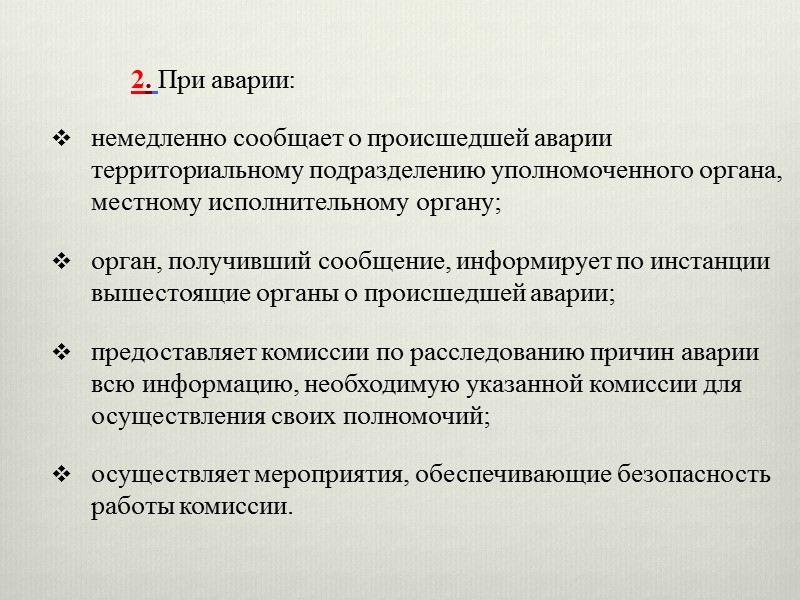 2. При аварии:

❖ немедленно сообщает о происшедшей аварии территориальному подразделению уполномоченного органа, местному исполнительному органу;

❖ орган, получивший сообщение, информирует по инстанции вышестоящие органы о происшедшей аварии;

❖ предоставляет комиссии по расследованию причин аварии всю информацию, необходимую указанной комиссии для осуществления своих полномочий;

❖ осуществляет мероприятия, обеспечивающие безопасность работы комиссии.